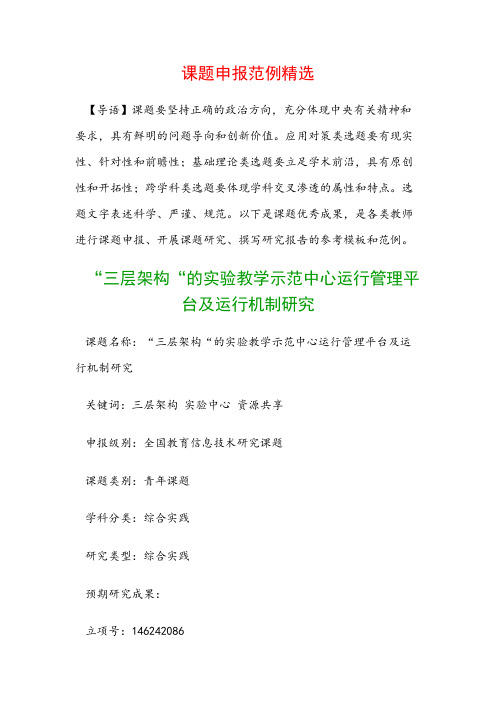 课题申报范例精选

【导语】课题要坚持正确的政治方向，充分体现中央有关精神和要求，具有鲜明的问题导向和创新价值。应用对策类选题要有现实性、针对性和前瞻性；基础理论类选题要立足学术前沿，具有原创性和开拓性；跨学科类选题要体现学科交叉渗透的属性和特点。选题文字表述科学、严谨、规范。以下是课题优秀成果，是各类教师进行课题申报、开展课题研究、撰写研究报告的参考模板和范例。

“三层架构“的实验教学示范中心运行管理平台及运行机制研究

课题名称：“三层架构“的实验教学示范中心运行管理平台及运行机制研究

关键词：三层架构 实验中心 资源共享

申报级别：全国教育信息技术研究课题

课题类别：青年课题

学科分类：综合实践

研究类型：综合实践

预期研究成果：

立项号：146242086